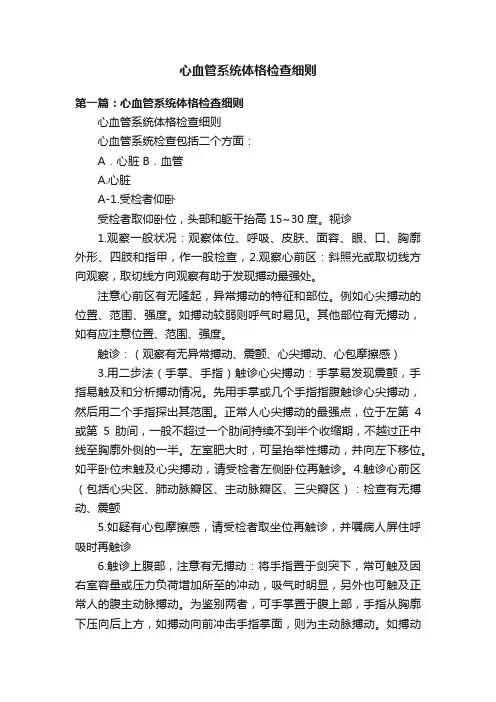 心血管系统体格检查细则

第一篇：心血管系统体格检查细则

心血管系统体格检查细则

心血管系统检查包括二个方面：

A．心脏 B．血管

A.心脏

A-1.受检者仰卧

受检者取仰卧位，头部和躯干抬高 15~30 度。视诊

1.观察一般状况：观察体位、呼吸、皮肤、面容、眼、口、胸廓外形、四肢和指甲，作一般检查，2.观察心前区：斜照光或取切线方向观察，取切线方向观察有助于发现搏动最强处。

注意心前区有无隆起，异常搏动的特征和部位。例如心尖搏动的位置、范围、强度。如搏动较弱则呼气时易见。其他部位有无搏动，如有应注意位置、范围、强度。

触诊：（观察有无异常搏动、震颤、心尖搏动、心包摩擦感）

3.用二步法（手掌、手指）触诊心尖搏动：手掌易发现震颤，手指易触及和分析搏动情况。先用手掌或几个手指指腹触诊心尖搏动，然后用二个手指探出其范围。正常人心尖搏动的最强点，位于左第 4 或第 5 肋间，一般不超过一个肋间持续不到半个收缩期，不越过正中线至胸廓外侧的一半。左室肥大时，可呈抬举性搏动，并向左下移位。如平卧位未触及心尖搏动，请受检者左侧卧位再触诊。4.触诊心前区（包括心尖区、肺动脉瓣区、主动脉瓣区、三尖瓣区）：检查有无搏动、震颤

5.如疑有心包摩擦感，请受检者取坐位再触诊，并嘱病人屏住呼吸时再触诊

6.触诊上腹部，注意有无搏动：将手指置于剑突下，常可触及因右室容量或压力负荷增加所至的冲动，吸气时明显，另外也可触及正常人的腹主动脉搏动。为鉴别两者，可手掌置于腹上部，手指从胸廓下压向后上方，如搏动向前冲击手指掌面，则为主动脉搏动。如搏动